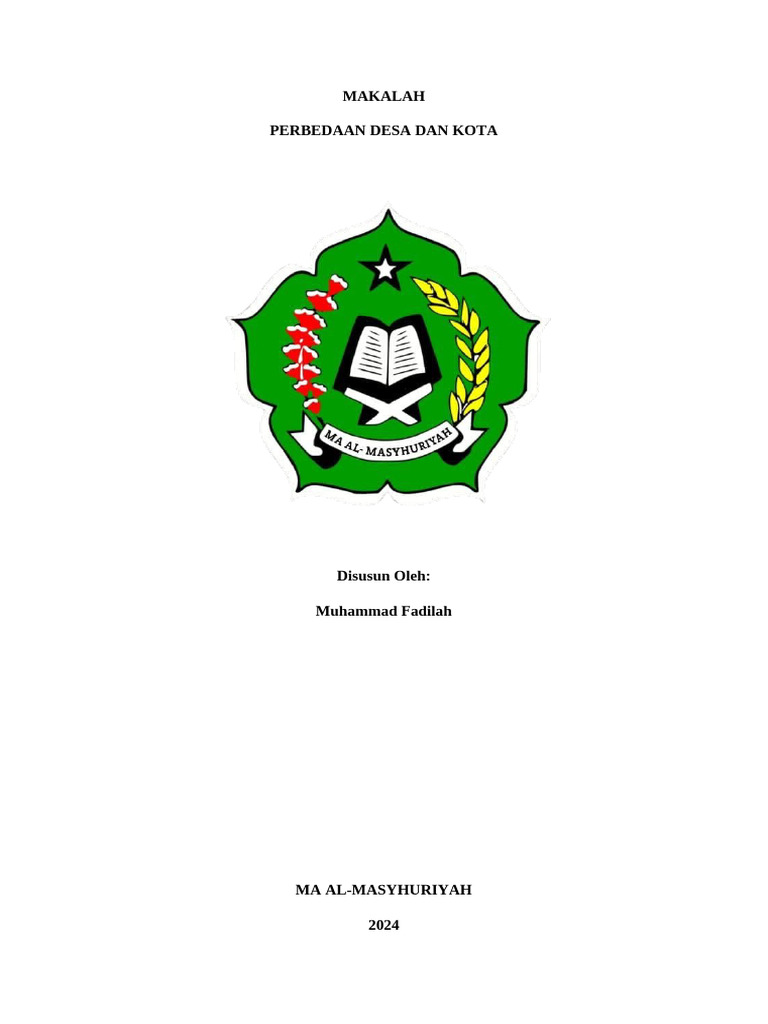 MAKALAH

PERBEDAAN DESA DAN KOTA

MA AL- MASYHURIYAH

Disusun Oleh:

Muhammad Fadilah

MA AL-MASYHURIYAH

2024